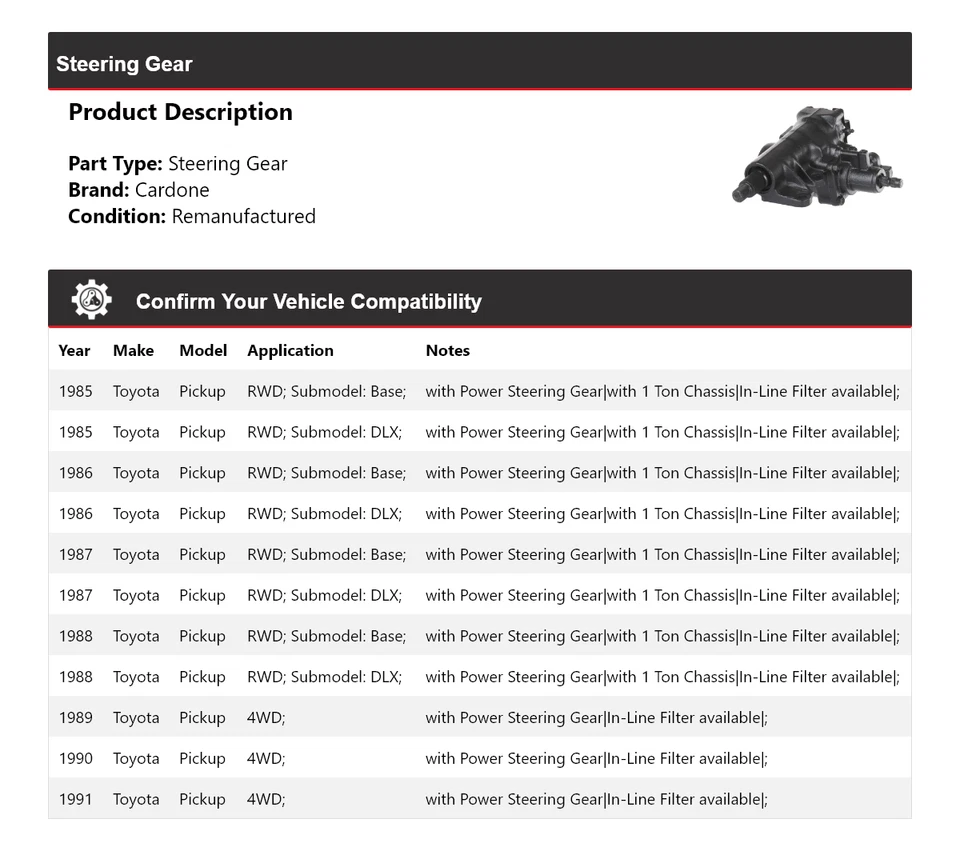 Steering Gear

Product Description

Part Type: Steering Gear
Brand: Cardone
Condition: Remanufactured

Confirm Your Vehicle Compatibility

| Year | Make | Model | Application | Notes |
|---|---|---|---|---|
| 1985 | Toyota | Pickup | RWD; Submodel: Base; | with Power Steering Gear\|with 1 Ton Chassis\|In-Line Filter available\|; |
| 1985 | Toyota | Pickup | RWD; Submodel: DLX; | with Power Steering Gear\|with 1 Ton Chassis\|In-Line Filter available\|; |
| 1986 | Toyota | Pickup | RWD; Submodel: Base; | with Power Steering Gear\|with 1 Ton Chassis\|In-Line Filter available\|; |
| 1986 | Toyota | Pickup | RWD; Submodel: DLX; | with Power Steering Gear\|with 1 Ton Chassis\|In-Line Filter available\|; |
| 1987 | Toyota | Pickup | RWD; Submodel: Base; | with Power Steering Gear\|with 1 Ton Chassis\|In-Line Filter available\|; |
| 1987 | Toyota | Pickup | RWD; Submodel: DLX; | with Power Steering Gear\|with 1 Ton Chassis\|In-Line Filter available\|; |
| 1988 | Toyota | Pickup | RWD; Submodel: Base; | with Power Steering Gear\|with 1 Ton Chassis\|In-Line Filter available\|; |
| 1988 | Toyota | Pickup | RWD; Submodel: DLX; | with Power Steering Gear\|with 1 Ton Chassis\|In-Line Filter available\|; |
| 1989 | Toyota | Pickup | 4WD; | with Power Steering Gear\|In-Line Filter available\|; |
| 1990 | Toyota | Pickup | 4WD; | with Power Steering Gear\|In-Line Filter available\|; |
| 1991 | Toyota | Pickup | 4WD; | with Power Steering Gear\|In-Line Filter available\|; |